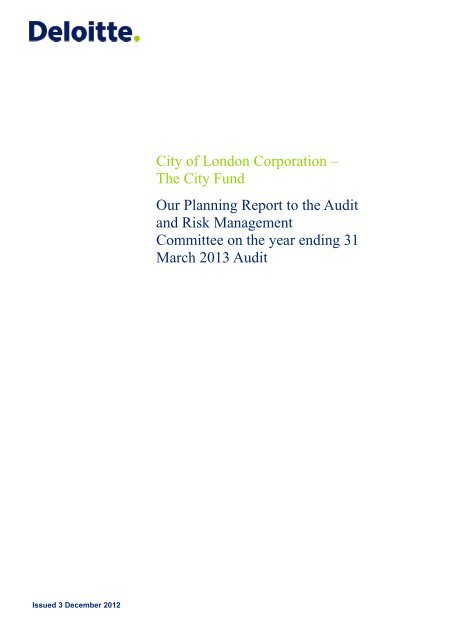 Deloitte.

City of London Corporation – The City Fund

Our Planning Report to the Audit and Risk Management Committee on the year ending 31 March 2013 Audit

Issued 3 December 2012